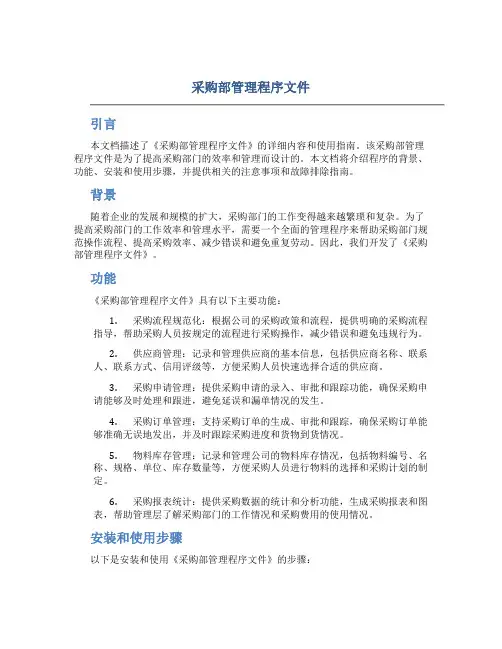 采购部管理程序文件

引言

本文档描述了《采购部管理程序文件》的详细内容和使用指南。该采购部管理程序文件是为了提高采购部门的效率和管理而设计的。本文档将介绍程序的背景、功能、安装和使用步骤，并提供相关的注意事项和故障排除指南。

背景

随着企业的发展和规模的扩大，采购部门的工作变得越来越繁琐和复杂。为了提高采购部门的工作效率和管理水平，需要一个全面的管理程序来帮助采购部门规范操作流程、提高采购效率、减少错误和避免重复劳动。因此，我们开发了《采购部管理程序文件》。

功能

《采购部管理程序文件》具有以下主要功能：

1. 采购流程规范化：根据公司的采购政策和流程，提供明确的采购流程指导，帮助采购人员按规定的流程进行采购操作，减少错误和避免违规行为。

2. 供应商管理：记录和管理供应商的基本信息，包括供应商名称、联系人、联系方式、信用评级等，方便采购人员快速选择合适的供应商。

3. 采购申请管理：提供采购申请的录入、审批和跟踪功能，确保采购申请能够及时处理和跟进，避免延误和漏单情况的发生。

4. 采购订单管理：支持采购订单的生成、审批和跟踪，确保采购订单能够准确无误地发出，并及时跟踪采购进度和货物到货情况。

5. 物料库存管理：记录和管理公司的物料库存情况，包括物料编号、名称、规格、单位、库存数量等，方便采购人员进行物料的选择和采购计划的制定。

6. 采购报表统计：提供采购数据的统计和分析功能，生成采购报表和图表，帮助管理层了解采购部门的工作情况和采购费用的使用情况。

安装和使用步骤

以下是安装和使用《采购部管理程序文件》的步骤：